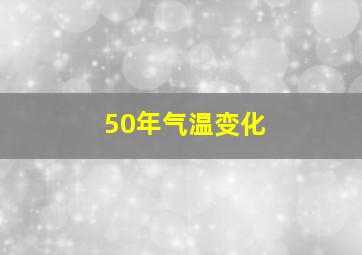 50年气温变化